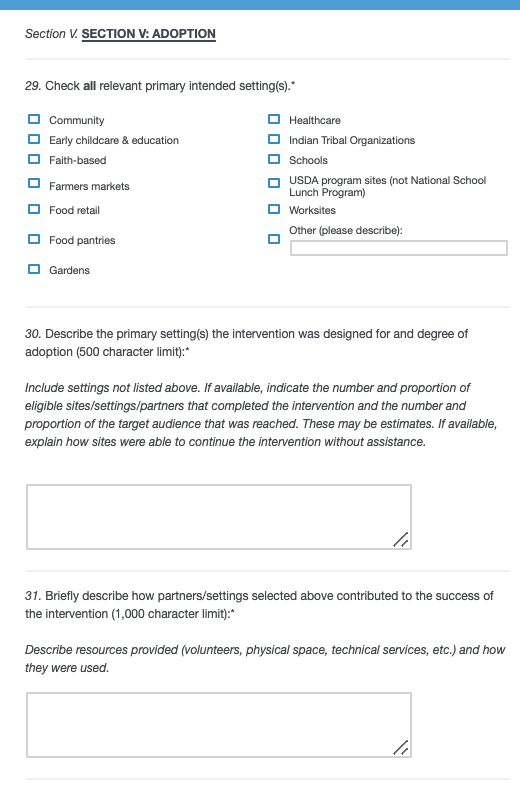 Section V. SECTION V: ADOPTION

29. Check all relevant primary intended setting(s).*

Community
Early childcare & education
Faith-based
Farmers markets
Food retail
Food pantries
Gardens

Healthcare
Indian Tribal Organizations
Schools
USDA program sites (not National School Lunch Program)
Worksites
Other (please describe):

30. Describe the primary setting(s) the intervention was designed for and degree of adoption (500 character limit):*

Include settings not listed above. If available, indicate the number and proportion of eligible sites/settings/partners that completed the intervention and the number and proportion of the target audience that was reached. These may be estimates. If available, explain how sites were able to continue the intervention without assistance.

31. Briefly describe how partners/settings selected above contributed to the success of the intervention (1,000 character limit):*

Describe resources provided (volunteers, physical space, technical services, etc.) and how they were used.